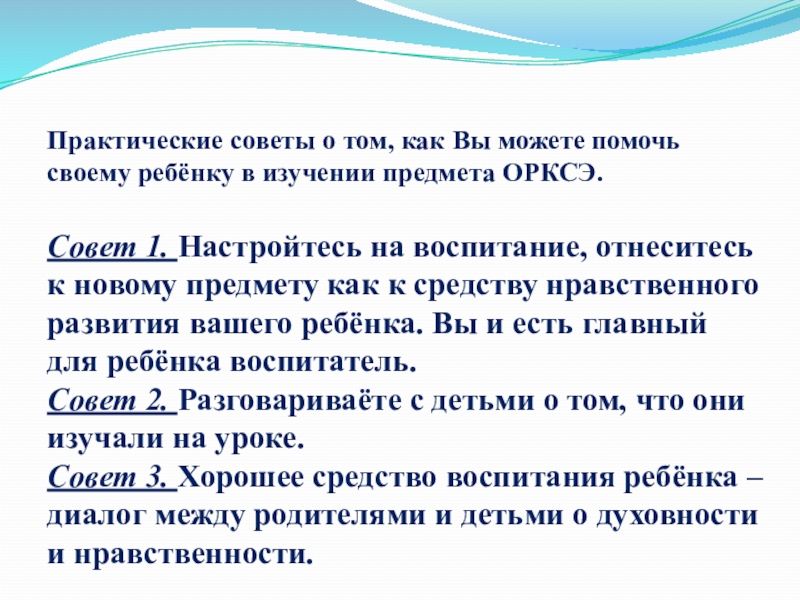 Практические советы о том, как Вы можете помочь своему ребёнку в изучении предмета ОРКСЭ.

Совет 1. Настройтесь на воспитание, отнеситесь к новому предмету как к средству нравственного развития вашего ребёнка. Вы и есть главный для ребёнка воспитатель.

Совет 2. Разговариваёте с детьми о том, что они изучали на уроке.

Совет 3. Хорошее средство воспитания ребёнка – диалог между родителями и детьми о духовности и нравственности.